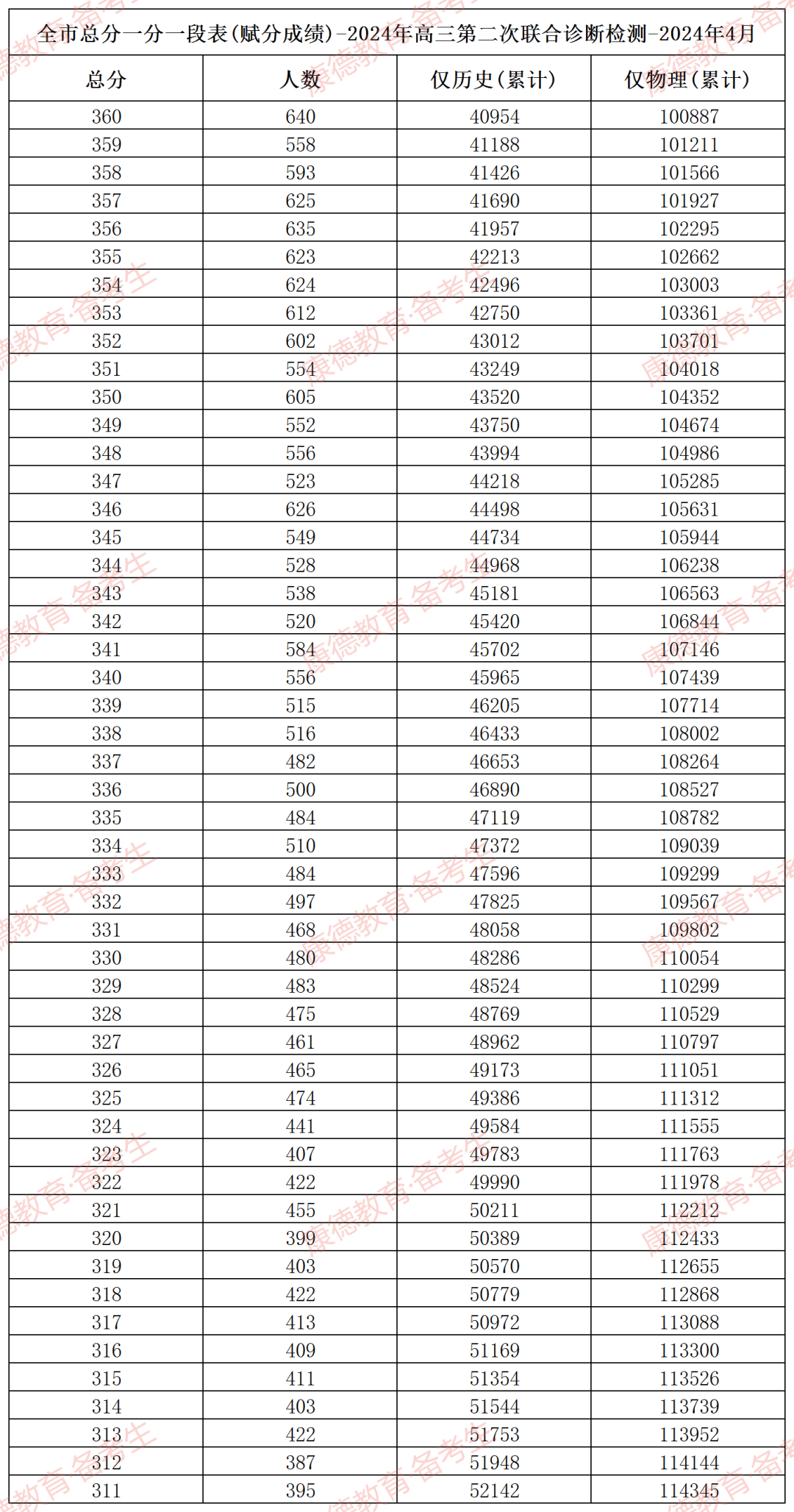 全市总分一分一段表(赋分成绩)-2024年高三第二次联合诊断检测-2024年4月

| 总分 | 人数 | 仅历史(累计) | 仅物理(累计) |
|---|---|---|---|
| 360 | 640 | 40954 | 100887 |
| 359 | 558 | 41188 | 101211 |
| 358 | 593 | 41426 | 101566 |
| 357 | 625 | 41690 | 101927 |
| 356 | 635 | 41957 | 102295 |
| 355 | 623 | 42213 | 102662 |
| 354 | 624 | 42496 | 103003 |
| 353 | 612 | 42750 | 103361 |
| 352 | 602 | 43012 | 103701 |
| 351 | 554 | 43249 | 104018 |
| 350 | 605 | 43520 | 104352 |
| 349 | 552 | 43750 | 104674 |
| 348 | 556 | 43994 | 104986 |
| 347 | 523 | 44218 | 105285 |
| 346 | 626 | 44498 | 105631 |
| 345 | 549 | 44734 | 105944 |
| 344 | 528 | 44968 | 106238 |
| 343 | 538 | 45181 | 106563 |
| 342 | 520 | 45420 | 106844 |
| 341 | 584 | 45702 | 107146 |
| 340 | 556 | 45965 | 107439 |
| 339 | 515 | 46205 | 107714 |
| 338 | 516 | 46433 | 108002 |
| 337 | 482 | 46653 | 108264 |
| 336 | 500 | 46890 | 108527 |
| 335 | 484 | 47119 | 108782 |
| 334 | 510 | 47372 | 109039 |
| 333 | 484 | 47596 | 109299 |
| 332 | 497 | 47825 | 109567 |
| 331 | 468 | 48058 | 109802 |
| 330 | 480 | 48286 | 110054 |
| 329 | 483 | 48524 | 110299 |
| 328 | 475 | 48769 | 110529 |
| 327 | 461 | 48962 | 110797 |
| 326 | 465 | 49173 | 111051 |
| 325 | 474 | 49386 | 111312 |
| 324 | 441 | 49584 | 111555 |
| 323 | 407 | 49783 | 111763 |
| 322 | 422 | 49990 | 111978 |
| 321 | 455 | 50211 | 112212 |
| 320 | 399 | 50389 | 112433 |
| 319 | 403 | 50570 | 112655 |
| 318 | 422 | 50779 | 112868 |
| 317 | 413 | 50972 | 113088 |
| 316 | 409 | 51169 | 113300 |
| 315 | 411 | 51354 | 113526 |
| 314 | 403 | 51544 | 113739 |
| 313 | 422 | 51753 | 113952 |
| 312 | 387 | 51948 | 114144 |
| 311 | 395 | 52142 | 114345 |

康德教育·备考生